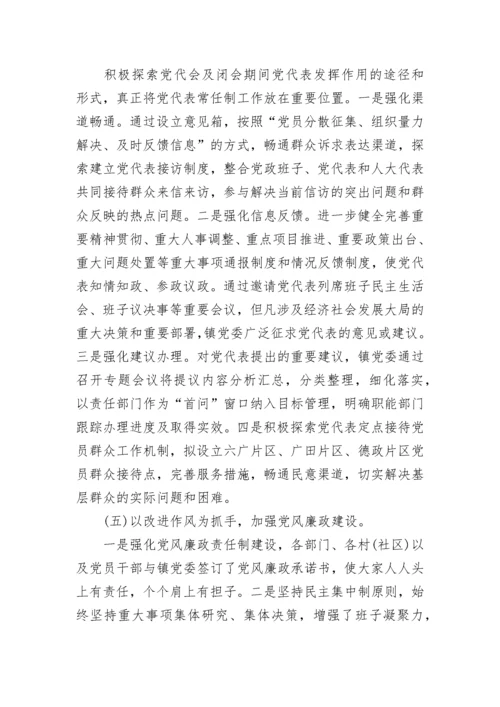 积极探索党代会及闭会期间党代表发挥作用的途径和形式，真正将党代表常任制工作放在重要位置。一是强化渠道畅通。通过设立意见箱，按照“党员分散征集、组织量力解决、及时反馈信息”的方式，畅通群众诉求表达渠道，探索建立党代表接访制度，整合党政班子、党代表和人大代表共同接待群众来信来访，参与解决当前信访的突出问题和群众反映的热点问题。二是强化信息反馈。进一步健全完善重要精神贯彻、重大人事调整、重点项目推进、重要政策出台、重大问题处置等重大事项通报制度和情况反馈制度，使党代表知情知政、参政议政。通过邀请党代表列席班子民主生活会、班子议决事等重要会议，但凡涉及经济社会发展大局的重大决策和重要部署，镇党委广泛征求党代表的意见或建议。三是强化建议办理。对党代表提出的重要建议，镇党委通过召开专题会议将提议内容分析汇总，分类整理，细化落实，以责任部门作为“首问”窗口纳入目标管理，明确职能部门跟踪办理进度及取得实效。四是积极探索党代表定点接待党员群众工作机制，拟设立六广片区、广田片区、德政片区党员群众接待点，完善服务措施，畅通民意渠道，切实解决基层群众的实际问题和困难。

(五)以改进作风为抓手，加强党风廉政建设。

一是强化党风廉政责任制建设，各部门、各村(社区)以及党员干部与镇党委签订了党风廉政承诺书，使大家人人头上有责任，个个肩上有担子。二是坚持民主集中制原则，始终坚持重大事项集体研究、集体决策，增强了班子凝聚力，